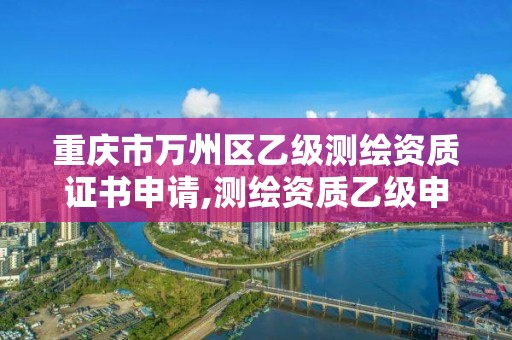 重庆市万州区乙级测绘资质证书申请,测绘资质乙级申